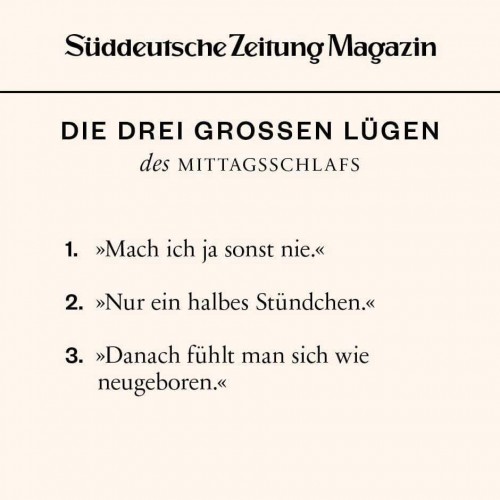 Süddeutsche Zeitung Magazin

DIE DREI GROSSEN LÜGEN
des MITTAGSSCHLAFS

1. »Mach ich ja sonst nie.«

2. »Nur ein halbes Stündchen.«

3. »Danach fühlt man sich wie neugeboren.«